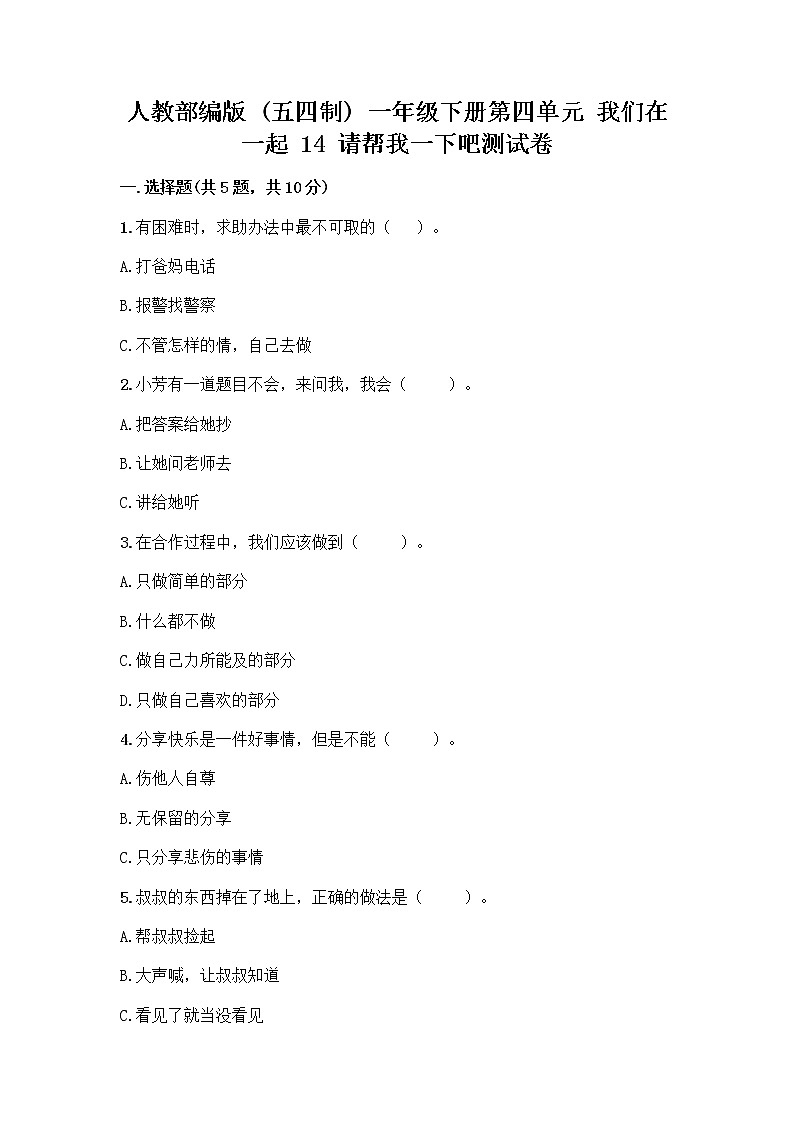 人教部编版（五四制）一年级下册第四单元 我们在一起 14 请帮我一下吧测试卷

一.选择题(共5题，共10分)

1.有困难时，求助办法中最不可取的（　）。

A.打爸妈电话

B.报警找警察

C.不管怎样的情，自己去做

2.小芳有一道题目不会，来问我，我会（　）。

A.把答案给她抄

B.让她问老师去

C.讲给她听

3.在合作过程中，我们应该做到（　）。

A.只做简单的部分

B.什么都不做

C.做自己力所能及的部分

D.只做自己喜欢的部分

4.分享快乐是一件好事情，但是不能（　）。

A.伤他人自尊

B.无保留的分享

C.只分享悲伤的事情

5.叔叔的东西掉在了地上，正确的做法是（　）。

A.帮叔叔捡起

B.大声喊，让叔叔知道

C.看见了就当没看见